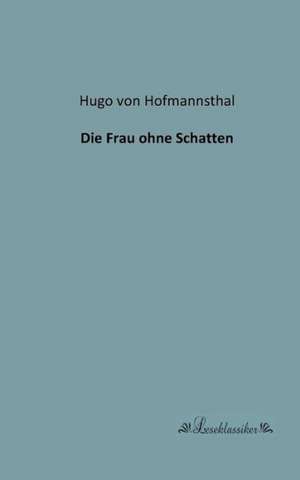 Hugo von Hofmannsthal

Die Frau ohne Schatten

Leseklassiker